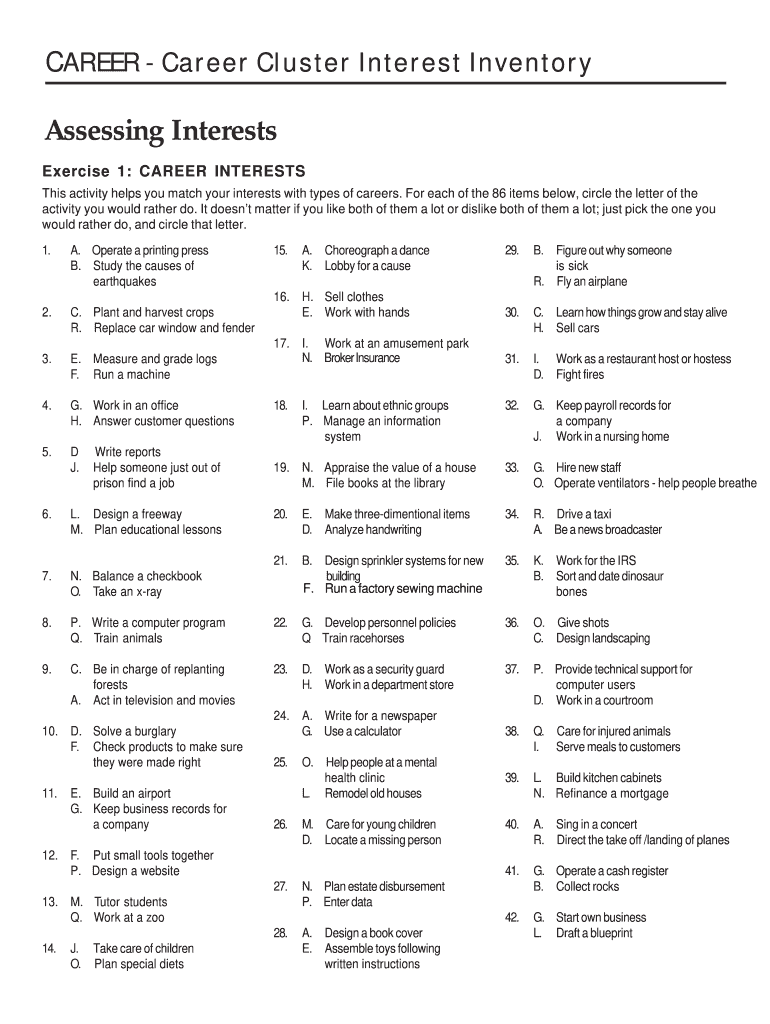 CAREER - Career Cluster Interest Inventory

Assessing Interests

Exercise 1: CAREER INTERESTS

This activity helps you match your interests with types of careers. For each of the 86 items below, circle the letter of the activity you would rather do. It doesn't matter if you like both of them a lot or dislike both of them a lot; just pick the one you would rather do, and circle that letter.

1. A. Operate a printing press
B. Study the causes of earthquakes

2. C. Plant and harvest crops
R. Replace car window and fender

3. E. Measure and grade logs
F. Run a machine

4. G. Work in an office
H. Answer customer questions

5. D Write reports
J. Help someone just out of prison find a job

6. L. Design a freeway
M. Plan educational lessons

7. N. Balance a checkbook
O. Take an x-ray

8. P. Write a computer program
Q. Train animals

9. C. Be in charge of replanting forests
A. Act in television and movies

10. D. Solve a burglary
F. Check products to make sure they were made right

11. E. Build an airport
G. Keep business records for a company

12. F. Put small tools together
P. Design a website

13. M. Tutor students
Q. Work at a zoo

14. J. Take care of children
O. Plan special diets

15. A. Choreograph a dance
K. Lobby for a cause

16. H. Sell clothes
E. Work with hands

17. I. Work at an amusement park
N. Broker Insurance

18. I. Learn about ethnic groups
P. Manage an information system

19. N. Appraise the value of a house
M. File books at the library

20. E. Make three-dimentional items
D. Analyze handwriting

21. B. Design sprinkler systems for new building
F. Run a factory sewing machine

22. G. Develop personnel policies
Q Train racehorses

23. D. Work as a security guard
H. Work in a department store

24. A. Write for a newspaper
G. Use a calculator

25. O. Help people at a mental health clinic
L. Remodel old houses

26. M. Care for young children
D. Locate a missing person

27. N. Plan estate disbursement
P. Enter data

28. A. Design a book cover
E. Assemble toys following written instructions

29. B. Figure out why someone is sick
R. Fly an airplane

30. C. Learn how things grow and stay alive
H. Sell cars

31. I. Work as a restaurant host or hostess
D. Fight fires

32. G. Keep payroll records for a company
J. Work in a nursing home

33. G. Hire new staff
O. Operate ventilators - help people breathe

34. R. Drive a taxi
A. Be a news broadcaster

35. K. Work for the IRS
B. Sort and date dinosaur bones

36. O. Give shots
C. Design landscaping

37. P. Provide technical support for computer users
D. Work in a courtroom

38. Q. Care for injured animals
I. Serve meals to customers

39. L. Build kitchen cabinets
N. Refinance a mortgage

40. A. Sing in a concert
R. Direct the take off /landing of planes

41. G. Operate a cash register
B. Collect rocks

42. G. Start own business
L. Draft a blueprint